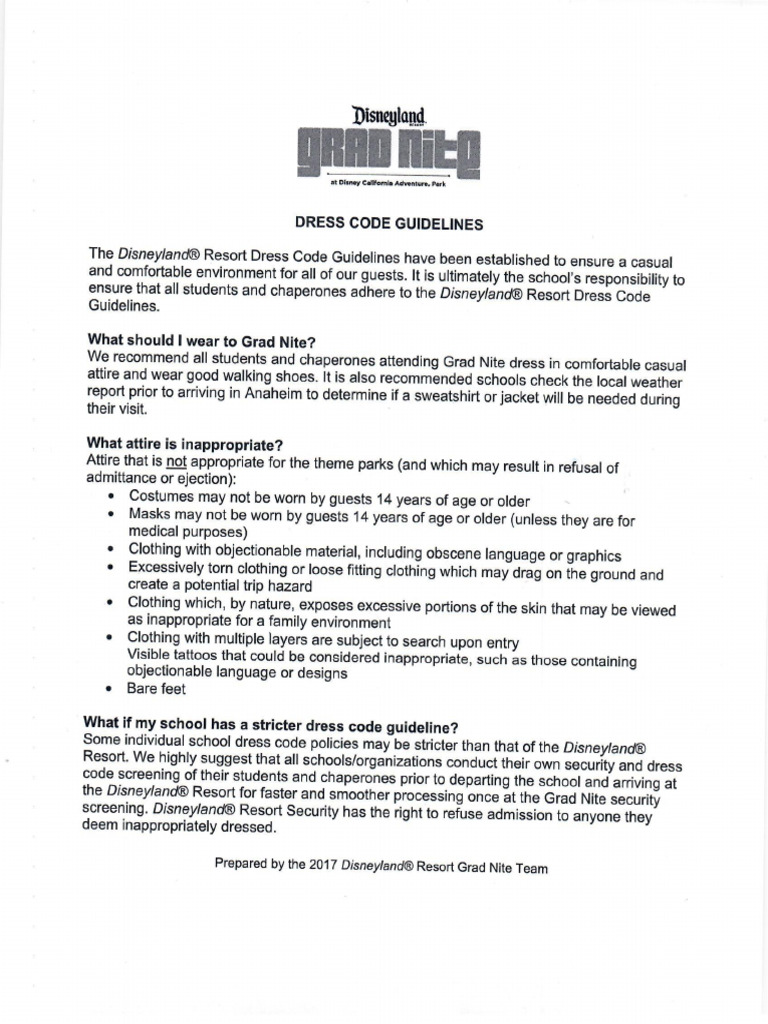 Disneyland RESORT
GRAD NITE
at Disney California Adventure. Park

DRESS CODE GUIDELINES

The Disneyland® Resort Dress Code Guidelines have been established to ensure a casual and comfortable environment for all of our guests. It is ultimately the school's responsibility to ensure that all students and chaperones adhere to the Disneyland® Resort Dress Code Guidelines.

What should I wear to Grad Nite?
We recommend all students and chaperones attending Grad Nite dress in comfortable casual attire and wear good walking shoes. It is also recommended schools check the local weather report prior to arriving in Anaheim to determine if a sweatshirt or jacket will be needed during their visit.

What attire is inappropriate?
Attire that is not appropriate for the theme parks (and which may result in refusal of admittance or ejection):
• Costumes may not be worn by guests 14 years of age or older
• Masks may not be worn by guests 14 years of age or older (unless they are for medical purposes)
• Clothing with objectionable material, including obscene language or graphics
• Excessively torn clothing or loose fitting clothing which may drag on the ground and create a potential trip hazard
• Clothing which, by nature, exposes excessive portions of the skin that may be viewed as inappropriate for a family environment
• Clothing with multiple layers are subject to search upon entry
Visible tattoos that could be considered inappropriate, such as those containing objectionable language or designs
• Bare feet

What if my school has a stricter dress code guideline?
Some individual school dress code policies may be stricter than that of the Disneyland® Resort. We highly suggest that all schools/organizations conduct their own security and dress code screening of their students and chaperones prior to departing the school and arriving at the Disneyland® Resort for faster and smoother processing once at the Grad Nite security screening. Disneyland® Resort Security has the right to refuse admission to anyone they deem inappropriately dressed.

Prepared by the 2017 Disneyland® Resort Grad Nite Team